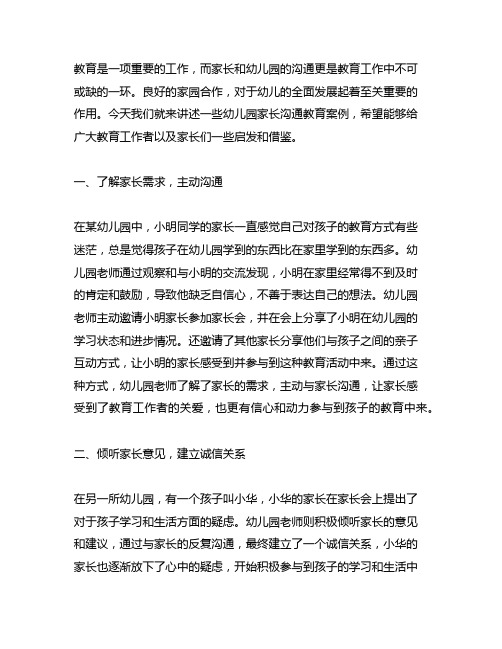 教育是一项重要的工作，而家长和幼儿园的沟通更是教育工作中不可或缺的一环。良好的家园合作，对于幼儿的全面发展起着至关重要的作用。今天我们就来讲述一些幼儿园家长沟通教育案例，希望能够给广大教育工作者以及家长们一些启发和借鉴。

一、了解家长需求，主动沟通

在某幼儿园中，小明同学的家长一直感觉自己对孩子的教育方式有些迷茫，总是觉得孩子在幼儿园学到的东西比在家里学到的东西多。幼儿园老师通过观察和与小明的交流发现，小明在家里经常得不到及时的肯定和鼓励，导致他缺乏自信心，不善于表达自己的想法。幼儿园老师主动邀请小明家长参加家长会，并在会上分享了小明在幼儿园的学习状态和进步情况。还邀请了其他家长分享他们与孩子之间的亲子互动方式，让小明的家长感受到并参与到这种教育活动中来。通过这种方式，幼儿园老师了解了家长的需求，主动与家长沟通，让家长感受到了教育工作者的关爱，也更有信心和动力参与到孩子的教育中来。

二、倾听家长意见，建立诚信关系

在另一所幼儿园，有一个孩子叫小华，小华的家长在家长会上提出了对于孩子学习和生活方面的疑虑。幼儿园老师则积极倾听家长的意见和建议，通过与家长的反复沟通，最终建立了一个诚信关系，小华的家长也逐渐放下了心中的疑虑，开始积极参与到孩子的学习和生活中